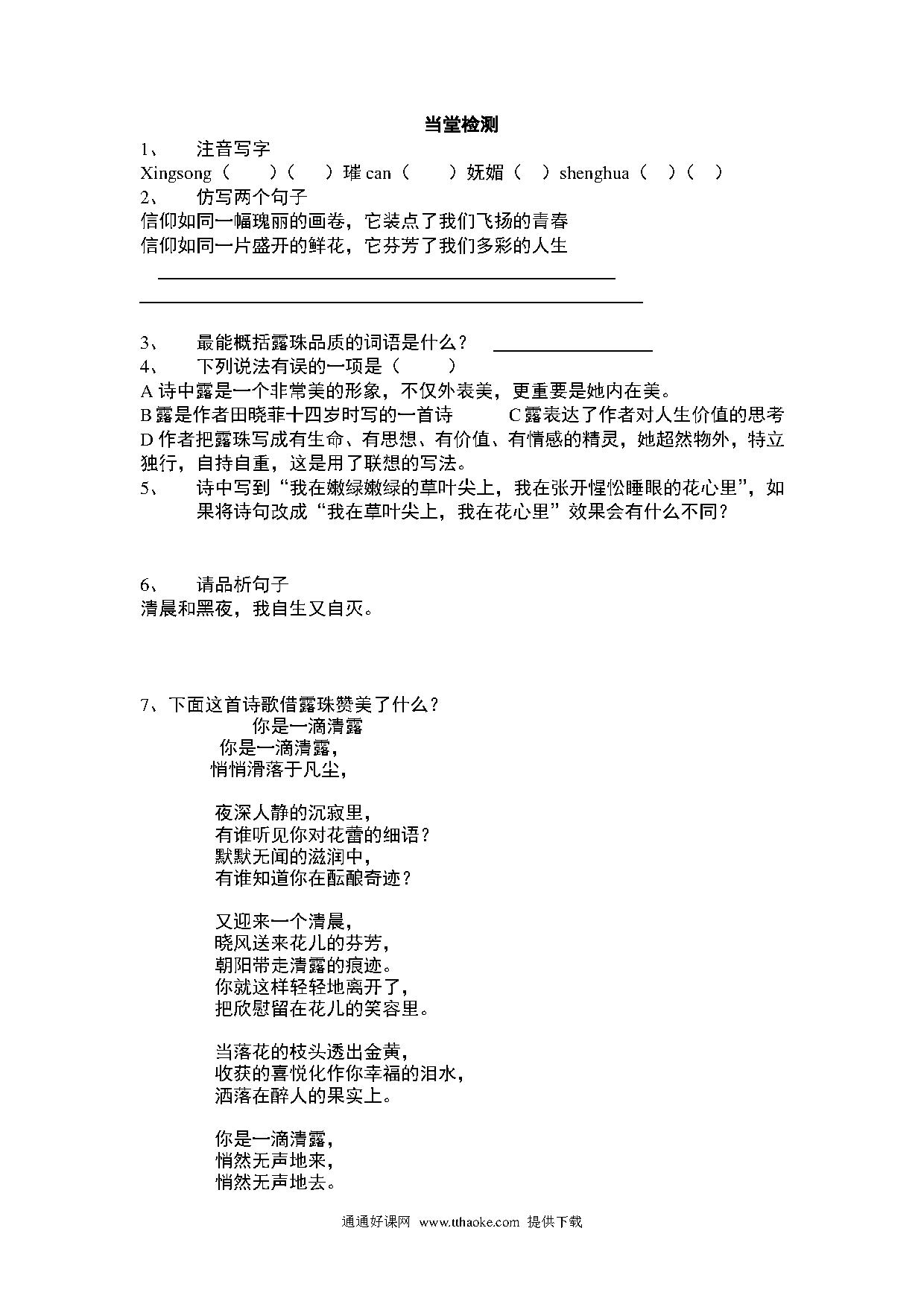 当堂检测

1、 注音写字

Xingsong（ ）（ ）璀 can（ ）妩媚（ ）shenghua（ ）（ ）

2、 仿写两个句子

信仰如同一幅瑰丽的画卷，它装点了我们飞扬的青春
信仰如同一片盛开的鲜花，它芬芳了我们多彩的人生

3、 最能概括露珠品质的词语是什么？

4、 下列说法有误的一项是（ ）

A 诗中露是一个非常美的形象，不仅外表美，更重要是她内在美。

B 露是作者田晓菲十四岁时写的一首诗 C 露表达了作者对人生价值的思考

D 作者把露珠写成有生命、有思想、有价值、有情感的精灵，她超然物外，特立独行，自持自重，这是用了联想的写法。

5、 诗中写到“我在嫩绿嫩绿的草叶尖上，我在张开惺忪睡眼的花心里”，如果将诗句改成“我在草叶尖上，我在花心里”效果会有什么不同？

6、 请品析句子

清晨和黑夜，我自生又自灭。

7、下面这首诗歌借露珠赞美了什么？

你是一滴清露

你是一滴清露，
悄悄滑落于凡尘，

夜深人静的沉寂里，
有谁听见你对花蕾的细语？
默默无闻的滋润中，
有谁知道你在酝酿奇迹？

又迎来一个清晨，
晓风送来花儿的芬芳，
朝阳带走清露的痕迹。
你就这样轻轻地离开了，
把欣慰留在花儿的笑容里。

当落花的枝头透出金黄，
收获的喜悦化作你幸福的泪水，
洒落在醉人的果实上。

你是一滴清露，
悄然无声地来，
悄然无声地去。

通通好课网 www.tthaoke.com 提供下载